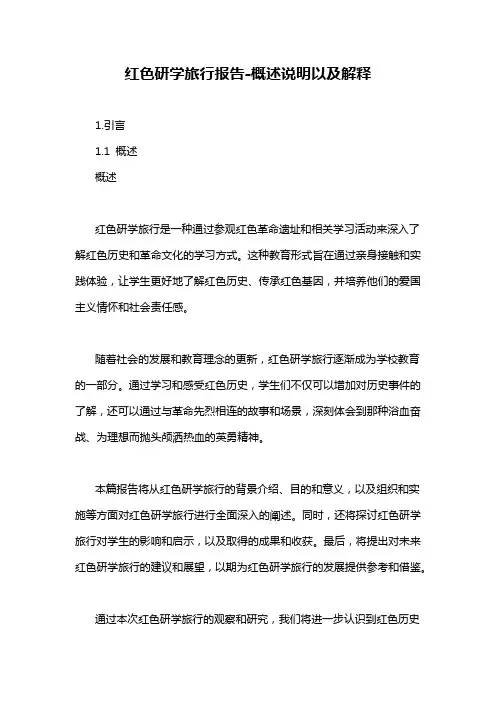 红色研学旅行报告-概述说明以及解释

1.引言

1.1 概述

概述

红色研学旅行是一种通过参观红色革命遗址和相关学习活动来深入了解红色历史和革命文化的学习方式。这种教育形式旨在通过亲身接触和实践体验，让学生更好地了解红色历史、传承红色基因，并培养他们的爱国主义情怀和社会责任感。

随着社会的发展和教育理念的更新，红色研学旅行逐渐成为学校教育的一部分。通过学习和感受红色历史，学生们不仅可以增加对历史事件的了解，还可以通过与革命先烈相连的故事和场景，深刻体会到那种浴血奋战、为理想而抛头颅洒热血的英勇精神。

本篇报告将从红色研学旅行的背景介绍、目的和意义，以及组织和实施等方面对红色研学旅行进行全面深入的阐述。同时，还将探讨红色研学旅行对学生的影响和启示，以及取得的成果和收获。最后，将提出对未来红色研学旅行的建议和展望，以期为红色研学旅行的发展提供参考和借鉴。

通过本次红色研学旅行的观察和研究，我们将进一步认识到红色历史